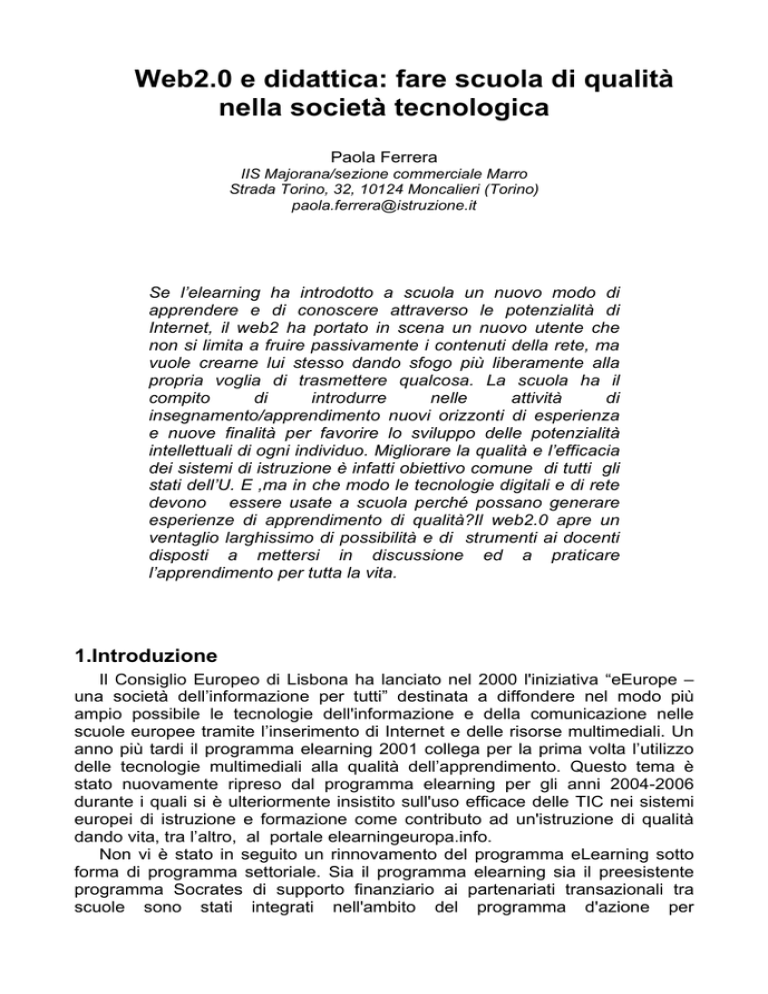 Web2.0 e didattica: fare scuola di qualità nella società tecnologica

Paola Ferrera
IIS Majorana/sezione commerciale Marro
Strada Torino, 32, 10124 Moncalieri (Torino)
paola.ferrera@istruzione.it

Se l'elearning ha introdotto a scuola un nuovo modo di apprendere e di conoscere attraverso le potenzialità di Internet, il web2 ha portato in scena un nuovo utente che non si limita a fruire passivamente i contenuti della rete, ma vuole crearne lui stesso dando sfogo più liberamente alla propria voglia di trasmettere qualcosa. La scuola ha il compito di introdurre nelle attività di insegnamento/apprendimento nuovi orizzonti di esperienza e nuove finalità per favorire lo sviluppo delle potenzialità intellettuali di ogni individuo. Migliorare la qualità e l'efficacia dei sistemi di istruzione è infatti obiettivo comune di tutti gli stati dell'U. E ,ma in che modo le tecnologie digitali e di rete devono essere usate a scuola perché possano generare esperienze di apprendimento di qualità?Il web2.0 apre un ventaglio larghissimo di possibilità e di strumenti ai docenti disposti a mettersi in discussione ed a praticare l'apprendimento per tutta la vita.

1.Introduzione

Il Consiglio Europeo di Lisbona ha lanciato nel 2000 l'iniziativa "eEurope – una società dell'informazione per tutti" destinata a diffondere nel modo più ampio possibile le tecnologie dell'informazione e della comunicazione nelle scuole europee tramite l'inserimento di Internet e delle risorse multimediali. Un anno più tardi il programma elearning 2001 collega per la prima volta l'utilizzo delle tecnologie multimediali alla qualità dell'apprendimento. Questo tema è stato nuovamente ripreso dal programma elearning per gli anni 2004-2006 durante i quali si è ulteriormente insistito sull'uso efficace delle TIC nei sistemi europei di istruzione e formazione come contributo ad un'istruzione di qualità dando vita, tra l'altro, al portale elearningeuropa.info.

Non vi è stato in seguito un rinnovamento del programma eLearning sotto forma di programma settoriale. Sia il programma elearning sia il preesistente programma Socrates di supporto finanziario ai partenariati transazionali tra scuole sono stati integrati nell'ambito del programma d'azione per